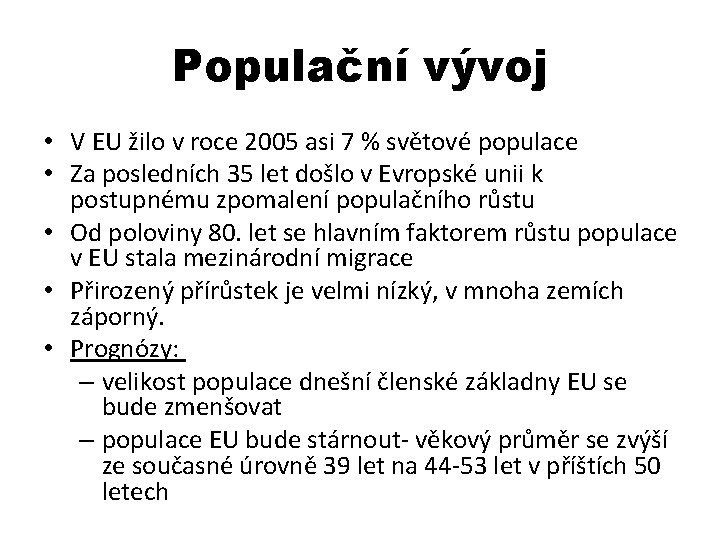 Populační vývoj

• V EU žilo v roce 2005 asi 7 % světové populace
• Za posledních 35 let došlo v Evropské unii k postupnému zpomalení populačního růstu
• Od poloviny 80. let se hlavním faktorem růstu populace v EU stala mezinárodní migrace
• Přirozený přírůstek je velmi nízký, v mnoha zemích záporný.
• Prognózy:
– velikost populace dnešní členské základny EU se bude zmenšovat
– populace EU bude stárnout- věkový průměr se zvýší ze současné úrovně 39 let na 44-53 let v příštích 50 letech